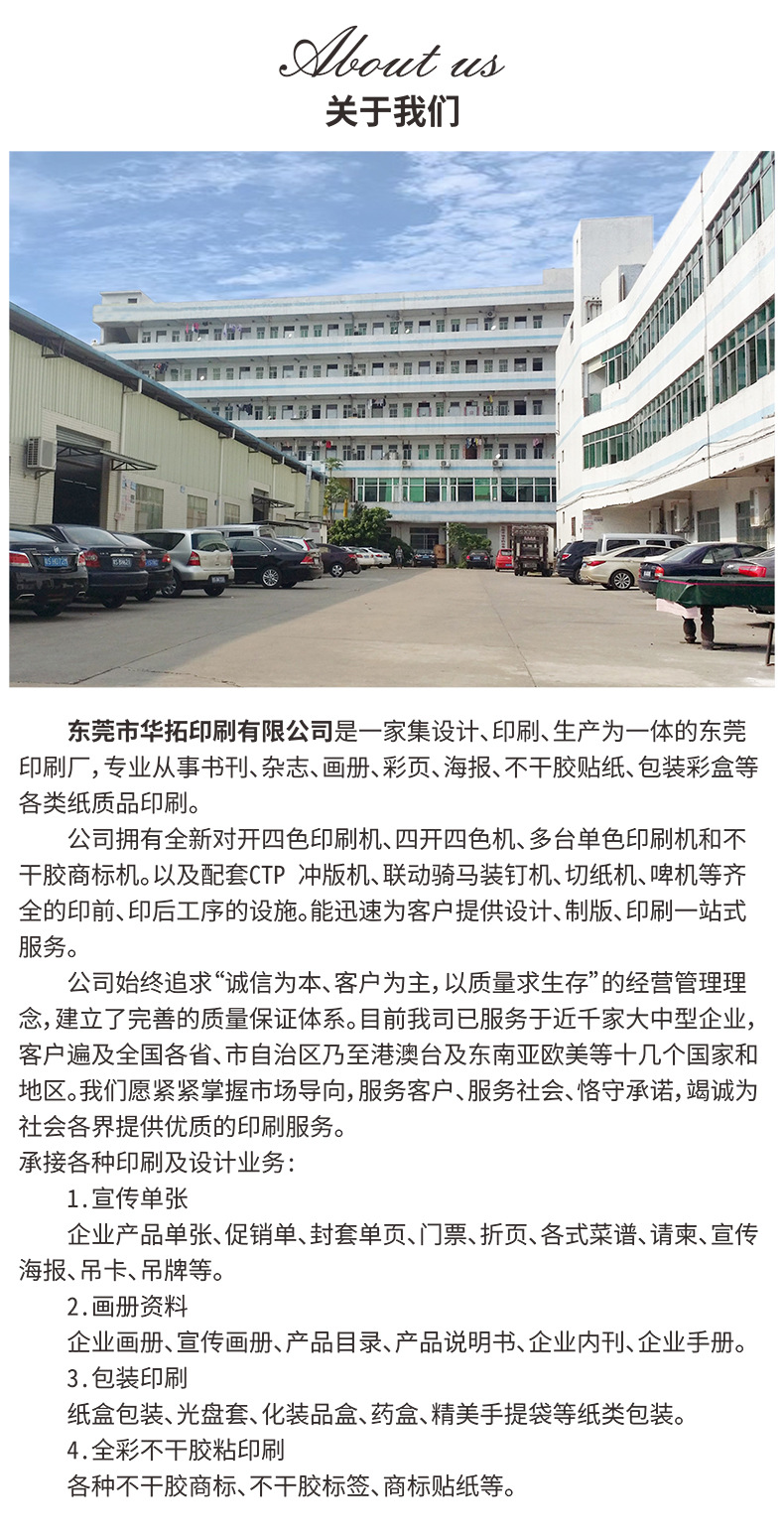 About us
关于我们

东莞市华拓印刷有限公司是一家集设计、印刷、生产为一体的东莞印刷厂，专业从事书刊、杂志、画册、彩页、海报、不干胶贴纸、包装彩盒等各类纸质品印刷。

公司拥有全新对开四色印刷机、四开四色机、多台单色印刷机和不干胶商标机。以及配套CTP 冲版机、联动骑马装钉机、切纸机、啤机等齐全的印前、印后工序的设施。能迅速为客户提供设计、制版、印刷一站式服务。

公司始终追求“诚信为本、客户为主，以质量求生存”的经营管理理念，建立了完善的质量保证体系。目前我司已服务于近千家大中型企业，客户遍及全国各省、市自治区乃至港澳台及东南亚欧美等十几个国家和地区。我们愿紧紧掌握市场导向，服务客户、服务社会、恪守承诺，竭诚为社会各界提供优质的印刷服务。

承接各种印刷及设计业务：

1.宣传单张

企业产品单张、促销单、封套单页、门票、折页、各式菜谱、请柬、宣传海报、吊卡、吊牌等。

2.画册资料

企业画册、宣传画册、产品目录、产品说明书、企业内刊、企业手册。

3.包装印刷

纸盒包装、光盘套、化装品盒、药盒、精美手提袋等纸类包装。

4.全彩不干胶粘印刷

各种不干胶商标、不干胶标签、商标贴纸等。